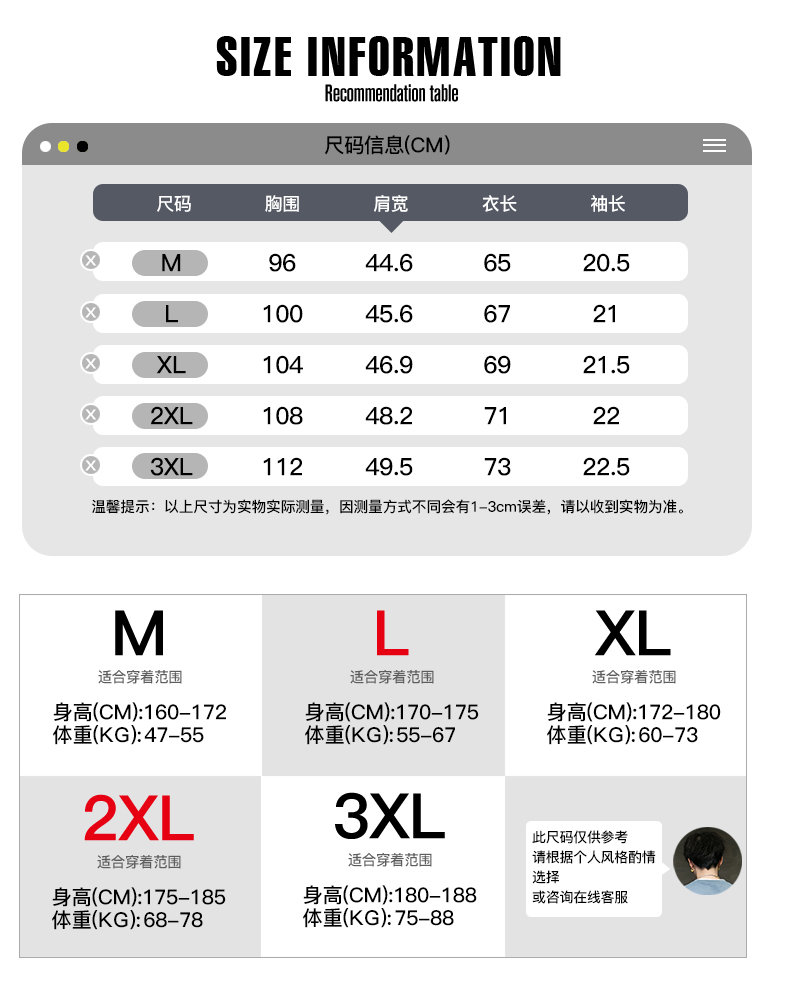 SIZE INFORMATION
Recommendation table

尺码信息(CM)

| 尺码 | 胸围 | 肩宽 | 衣长 | 袖长 |
|---|---|---|---|---|
| M | 96 | 44.6 | 65 | 20.5 |
| L | 100 | 45.6 | 67 | 21 |
| XL | 104 | 46.9 | 69 | 21.5 |
| 2XL | 108 | 48.2 | 71 | 22 |
| 3XL | 112 | 49.5 | 73 | 22.5 |

温馨提示：以上尺寸为实物实际测量，因测量方式不同会有1-3cm误差，请以收到实物为准。

M
适合穿着范围
身高(CM):160-172
体重(KG):47-55

L
适合穿着范围
身高(CM):170-175
体重(KG):55-67

XL
适合穿着范围
身高(CM):172-180
体重(KG):60-73

2XL
适合穿着范围
身高(CM):175-185
体重(KG):68-78

3XL
适合穿着范围
身高(CM):180-188
体重(KG):75-88

此尺码仅供参考
请根据个人风格酌情选择
或咨询在线客服